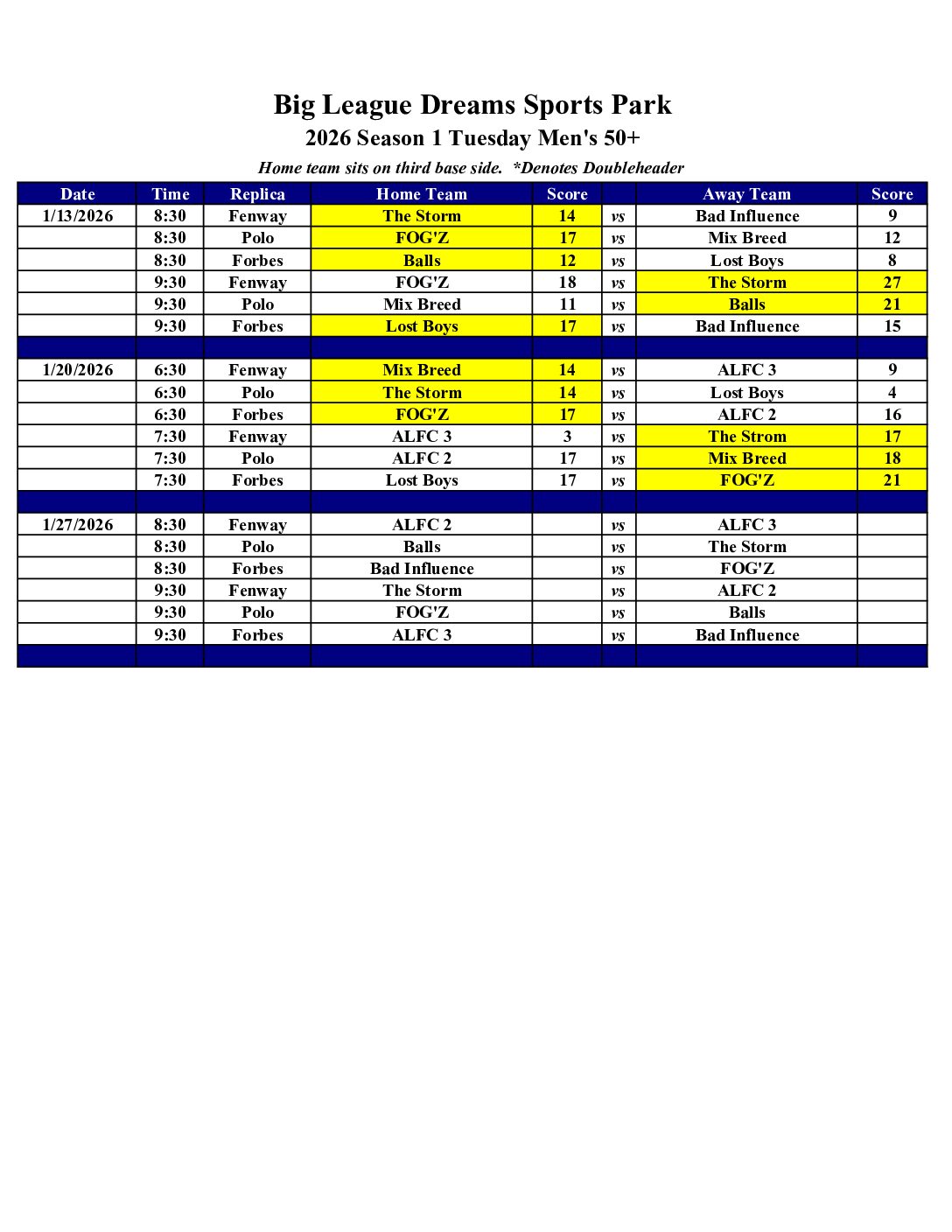 Big League Dreams Sports Park

2026 Season 1 Tuesday Men's 50+

Home team sits on third base side. *Denotes Doubleheader

| Date | Time | Replica | Home Team | Score | | Away Team | Score |
|---|---|---|---|---|---|---|---|
| 1/13/2026 | 8:30 | Fenway | The Storm | 14 | vs | Bad Influence | 9 |
| | 8:30 | Polo | FOG'Z | 17 | vs | Mix Breed | 12 |
| | 8:30 | Forbes | Balls | 12 | vs | Lost Boys | 8 |
| | 9:30 | Fenway | FOG'Z | 18 | vs | The Storm | 27 |
| | 9:30 | Polo | Mix Breed | 11 | vs | Balls | 21 |
| | 9:30 | Forbes | Lost Boys | 17 | vs | Bad Influence | 15 |
| | | | | | | | |
| 1/20/2026 | 6:30 | Fenway | Mix Breed | 14 | vs | ALFC 3 | 9 |
| | 6:30 | Polo | The Storm | 14 | vs | Lost Boys | 4 |
| | 6:30 | Forbes | FOG'Z | 17 | vs | ALFC 2 | 16 |
| | 7:30 | Fenway | ALFC 3 | 3 | vs | The Strom | 17 |
| | 7:30 | Polo | ALFC 2 | 17 | vs | Mix Breed | 18 |
| | 7:30 | Forbes | Lost Boys | 17 | vs | FOG'Z | 21 |
| | | | | | | | |
| 1/27/2026 | 8:30 | Fenway | ALFC 2 | | vs | ALFC 3 | |
| | 8:30 | Polo | Balls | | vs | The Storm | |
| | 8:30 | Forbes | Bad Influence | | vs | FOG'Z | |
| | 9:30 | Fenway | The Storm | | vs | ALFC 2 | |
| | 9:30 | Polo | FOG'Z | | vs | Balls | |
| | 9:30 | Forbes | ALFC 3 | | vs | Bad Influence | |
| | | | | | | | |